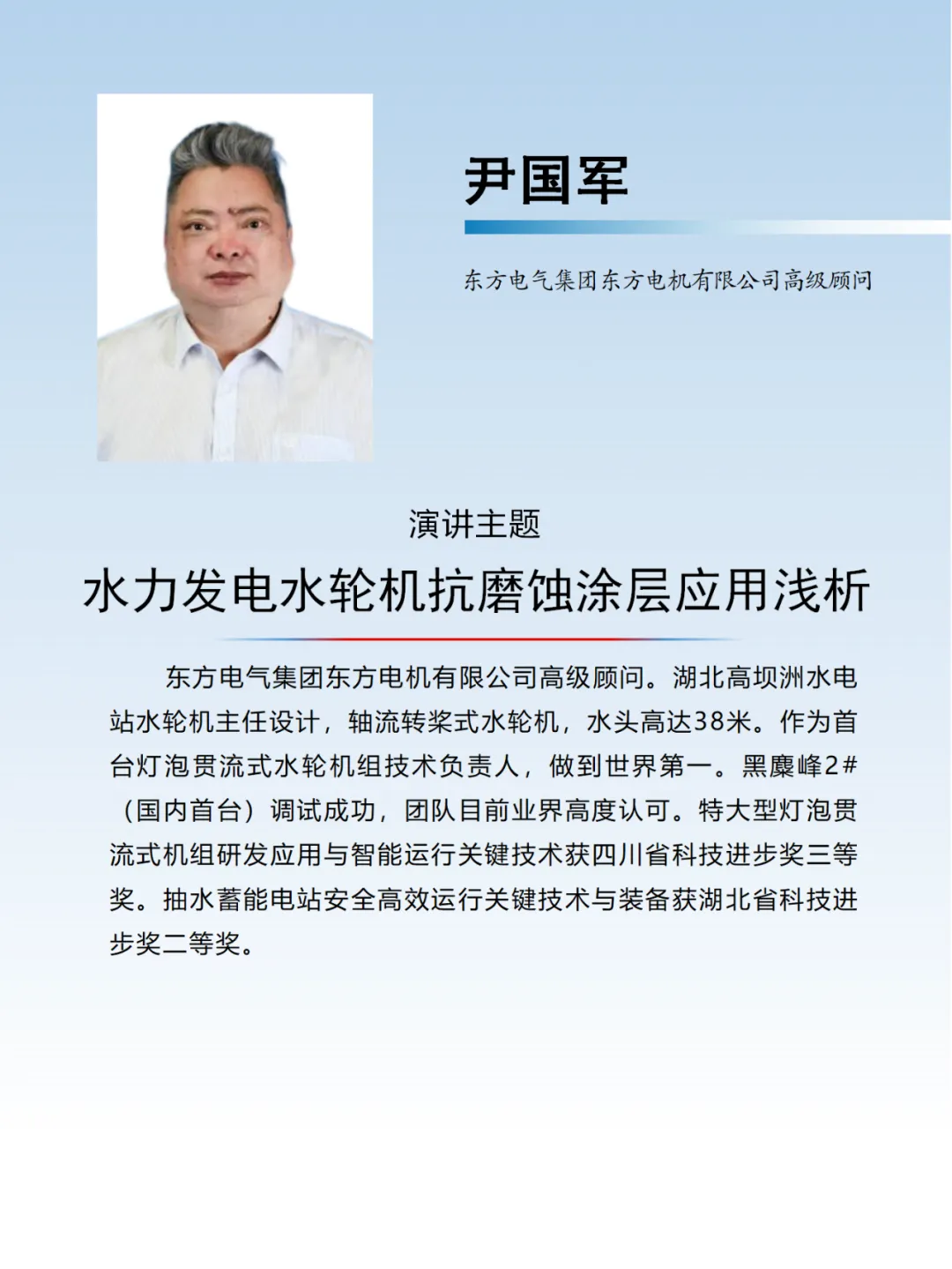 尹国军

东方电气集团东方电机有限公司高级顾问

演讲主题

水力发电水轮机抗磨蚀涂层应用浅析

东方电气集团东方电机有限公司高级顾问。湖北高坝洲水电站水轮机主任设计，轴流转桨式水轮机，水头高达38米。作为首台灯泡贯流式水轮机组技术负责人，做到世界第一。黑麋峰2#（国内首台）调试成功，团队目前业界高度认可。特大型灯泡贯流式机组研发应用与智能运行关键技术获四川省科技进步奖三等奖。抽水蓄能电站安全高效运行关键技术与装备获湖北省科技进步奖二等奖。